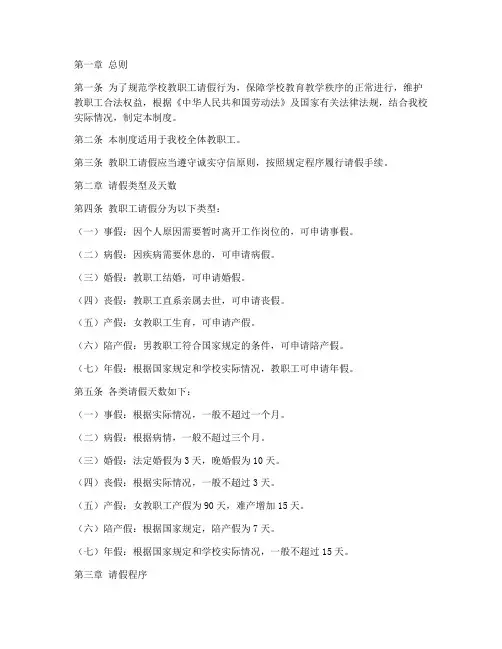 第一章 总则

第一条 为了规范学校教职工请假行为，保障学校教育教学秩序的正常进行，维护教职工合法权益，根据《中华人民共和国劳动法》及国家有关法律法规，结合我校实际情况，制定本制度。

第二条 本制度适用于我校全体教职工。

第三条 教职工请假应当遵守诚实守信原则，按照规定程序履行请假手续。

第二章 请假类型及天数

第四条 教职工请假分为以下类型：

（一）事假：因个人原因需要暂时离开工作岗位的，可申请事假。

（二）病假：因疾病需要休息的，可申请病假。

（三）婚假：教职工结婚，可申请婚假。

（四）丧假：教职工直系亲属去世，可申请丧假。

（五）产假：女教职工生育，可申请产假。

（六）陪产假：男教职工符合国家规定的条件，可申请陪产假。

（七）年假：根据国家规定和学校实际情况，教职工可申请年假。

第五条 各类请假天数如下：

（一）事假：根据实际情况，一般不超过一个月。

（二）病假：根据病情，一般不超过三个月。

（三）婚假：法定婚假为3天，晚婚假为10天。

（四）丧假：根据实际情况，一般不超过3天。

（五）产假：女教职工产假为90天，难产增加15天。

（六）陪产假：根据国家规定，陪产假为7天。

（七）年假：根据国家规定和学校实际情况，一般不超过15天。

第三章 请假程序